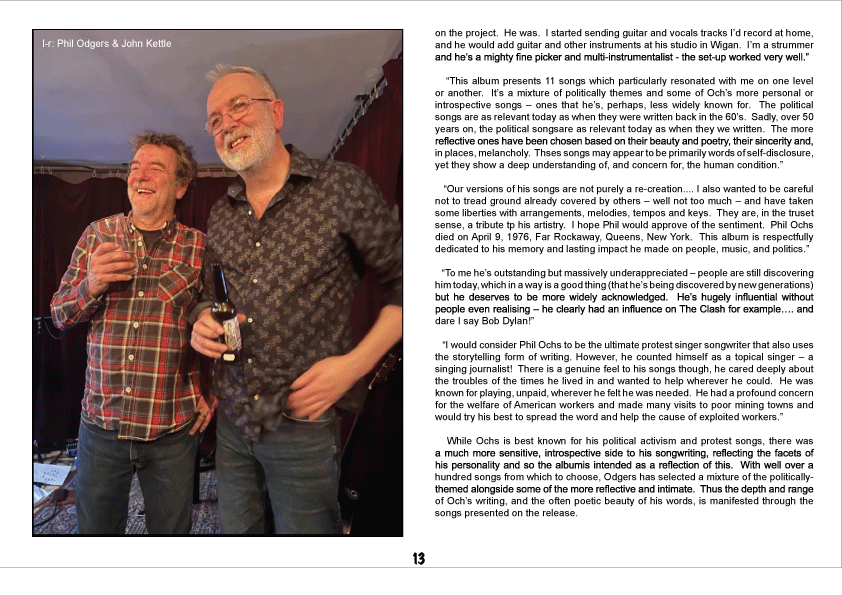 l-r: Phil Odgers & John Kettle

on the project. He was. I started sending guitar and vocals tracks I'd record at home, and he would add guitar and other instruments at his studio in Wigan. I'm a strummer and he's a mighty fine picker and multi-instrumentalist - the set-up worked very well."

"This album presents 11 songs which particularly resonated with me on one level or another. It's a mixture of politically themes and some of Och's more personal or introspective songs – ones that he's, perhaps, less widely known for. The political songs are as relevant today as when they were written back in the 60's. Sadly, over 50 years on, the political songsare as relevant today as when they we written. The more reflective ones have been chosen based on their beauty and poetry, their sincerity and, in places, melancholy. Thses songs may appear to be primarily words of self-disclosure, yet they show a deep understanding of, and concern for, the human condition."

"Our versions of his songs are not purely a re-creation.... I also wanted to be careful not to tread ground already covered by others – well not too much – and have taken some liberties with arrangements, melodies, tempos and keys. They are, in the truset sense, a tribute tp his artistry. I hope Phil would approve of the sentiment. Phil Ochs died on April 9, 1976, Far Rockaway, Queens, New York. This album is respectfully dedicated to his memory and lasting impact he made on people, music, and politics."

"To me he's outstanding but massively underappreciated – people are still discovering him today, which in a way is a good thing (that he's being discovered by new generations) but he deserves to be more widely acknowledged. He's hugely influential without people even realising – he clearly had an influence on The Clash for example.... and dare I say Bob Dylan!"

"I would consider Phil Ochs to be the ultimate protest singer songwriter that also uses the storytelling form of writing. However, he counted himself as a topical singer – a singing journalist! There is a genuine feel to his songs though, he cared deeply about the troubles of the times he lived in and wanted to help wherever he could. He was known for playing, unpaid, wherever he felt he was needed. He had a profound concern for the welfare of American workers and made many visits to poor mining towns and would try his best to spread the word and help the cause of exploited workers."

While Ochs is best known for his political activism and protest songs, there was a much more sensitive, introspective side to his songwriting, reflecting the facets of his personality and so the albumis intended as a reflection of this. With well over a hundred songs from which to choose, Odgers has selected a mixture of the politically-themed alongside some of the more reflective and intimate. Thus the depth and range of Och's writing, and the often poetic beauty of his words, is manifested through the songs presented on the release.

13